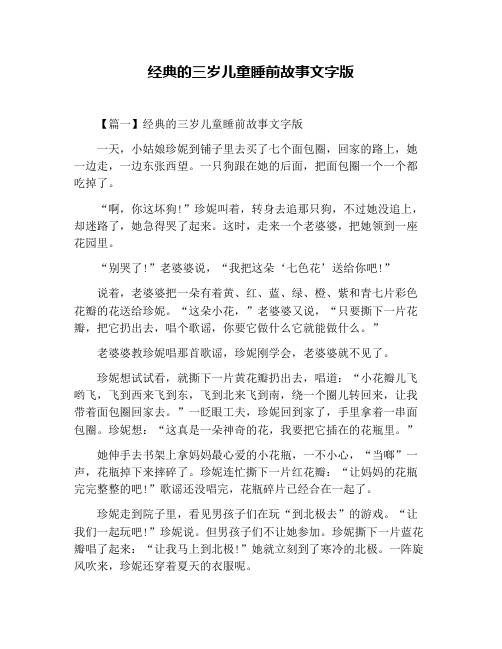 经典的三岁儿童睡前故事文字版

【篇一】经典的三岁儿童睡前故事文字版

一天，小姑娘珍妮到铺子里去买了七个面包圈，回家的路上，她一边走，一边东张西望。一只狗跟在她的后面，把面包圈一个一个都吃掉了。

“啊，你这坏狗！”珍妮叫着，转身去追那只狗，不过她没追上，却迷路了，她急得哭了起来。这时，走来一个老婆婆，把她领到一座花园里。

“别哭了！”老婆婆说，“我把这朵‘七色花’送给你吧！”

说着，老婆婆把一朵有着黄、红、蓝、绿、橙、紫和青七片彩色花瓣的花送给珍妮。“这朵小花，”老婆婆又说，“只要撕下一片花瓣，把它扔出去，唱个歌谣，你要它做什么它就能做什么。”

老婆婆教珍妮唱那首歌谣，珍妮刚学会，老婆婆就不见了。

珍妮想试试看，就撕下一片黄花瓣扔出去，唱道：“小花瓣儿飞哟飞，飞到西来飞到东，飞到北来飞到南，绕一个圈儿转回来，让我带着面包圈回家去。”一眨眼工夫，珍妮回到家了，手里拿着一串面包圈。珍妮想：“这真是一朵神奇的花，我要把它插在的花瓶里。”

她伸手去书架上拿妈妈最心爱的小花瓶，一不小心，“当啷”一声，花瓶掉下来摔碎了。珍妮连忙撕下一片红花瓣：“让妈妈的花瓶完完整整的吧！”歌谣还没唱完，花瓶碎片已经合在一起了。

珍妮走到院子里，看见男孩子们在玩“到北极去”的游戏。“让我们一起玩吧！”珍妮说。但男孩子们不让她参加。珍妮撕下一片蓝花瓣唱了起来：“让我马上到北极！”她就立刻到了寒冷的北极。一阵旋风吹来，珍妮还穿着夏天的衣服呢。